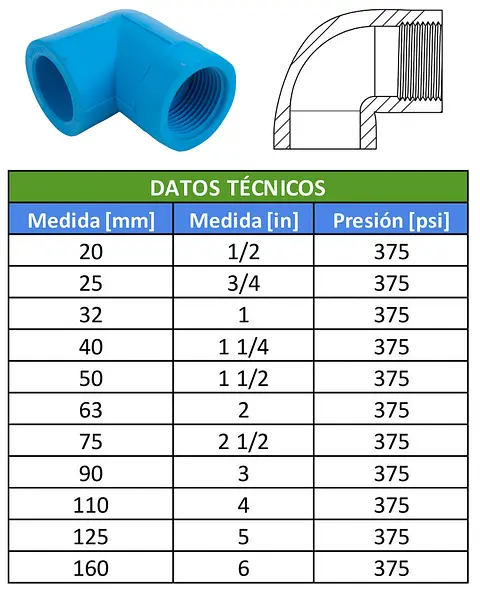 DATOS TÉCNICOS

| Medida [mm] | Medida [in] | Presión [psi] |
|---|---|---|
| 20 | 1/2 | 375 |
| 25 | 3/4 | 375 |
| 32 | 1 | 375 |
| 40 | 1 1/4 | 375 |
| 50 | 1 1/2 | 375 |
| 63 | 2 | 375 |
| 75 | 2 1/2 | 375 |
| 90 | 3 | 375 |
| 110 | 4 | 375 |
| 125 | 5 | 375 |
| 160 | 6 | 375 |